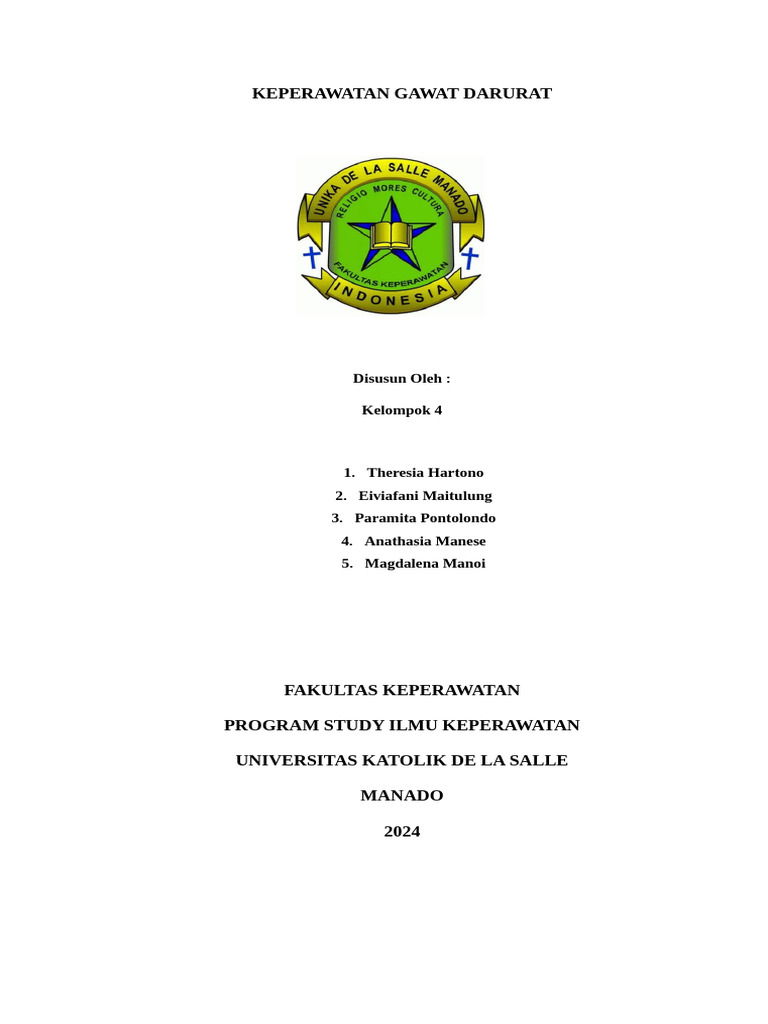 KEPERAWATAN GAWAT DARURAT

UNIKA DE LA SALLE MANADO
RELIGIO MORES CULTURA
FAKULTAS KEPERAWATAN
INDONESIA

Disusun Oleh :

Kelompok 4

1. Theresia Hartono
2. Eiviafani Maitulung
3. Paramita Pontolondo
4. Anathasia Manese
5. Magdalena Manoi

FAKULTAS KEPERAWATAN

PROGRAM STUDY ILMU KEPERAWATAN

UNIVERSITAS KATOLIK DE LA SALLE

MANADO

2024